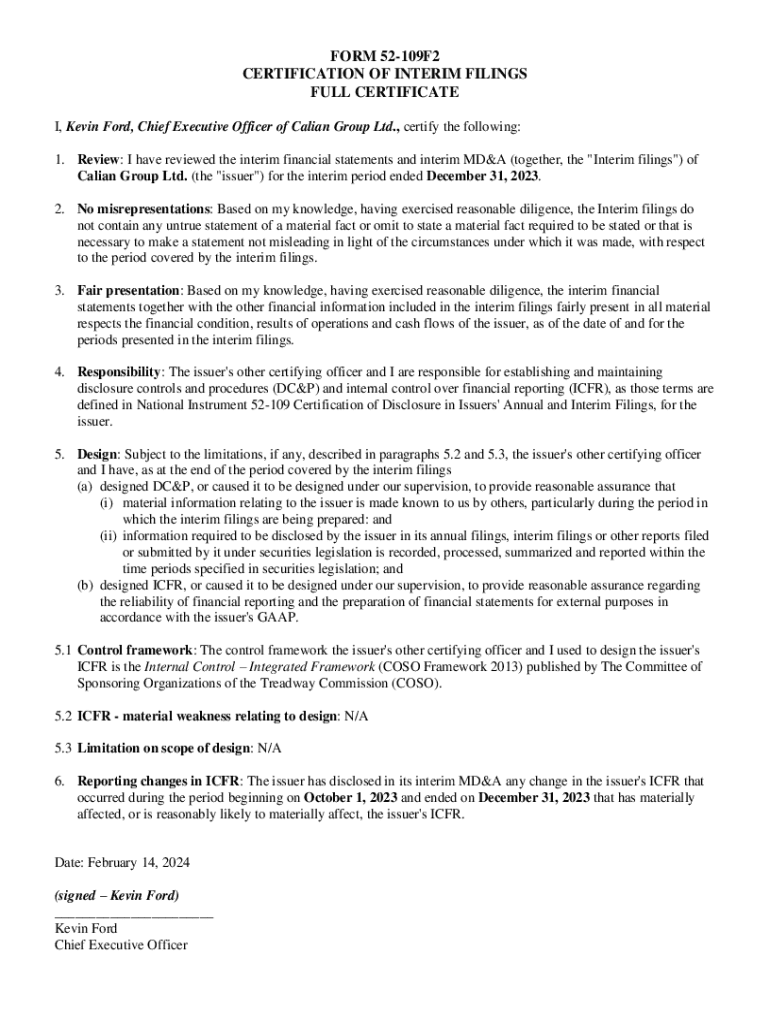 FORM 52-109F2
CERTIFICATION OF INTERIM FILINGS
FULL CERTIFICATE

I, Kevin Ford, Chief Executive Officer of Calian Group Ltd., certify the following:

1. Review: I have reviewed the interim financial statements and interim MD&A (together, the "Interim filings") of Calian Group Ltd. (the "issuer") for the interim period ended December 31, 2023.

2. No misrepresentations: Based on my knowledge, having exercised reasonable diligence, the Interim filings do not contain any untrue statement of a material fact or omit to state a material fact required to be stated or that is necessary to make a statement not misleading in light of the circumstances under which it was made, with respect to the period covered by the interim filings.

3. Fair presentation: Based on my knowledge, having exercised reasonable diligence, the interim financial statements together with the other financial information included in the interim filings fairly present in all material respects the financial condition, results of operations and cash flows of the issuer, as of the date of and for the periods presented in the interim filings.

4. Responsibility: The issuer's other certifying officer and I are responsible for establishing and maintaining disclosure controls and procedures (DC&P) and internal control over financial reporting (ICFR), as those terms are defined in National Instrument 52-109 Certification of Disclosure in Issuers' Annual and Interim Filings, for the issuer.

5. Design: Subject to the limitations, if any, described in paragraphs 5.2 and 5.3, the issuer's other certifying officer and I have, as at the end of the period covered by the interim filings
(a) designed DC&P, or caused it to be designed under our supervision, to provide reasonable assurance that
(i) material information relating to the issuer is made known to us by others, particularly during the period in which the interim filings are being prepared: and
(ii) information required to be disclosed by the issuer in its annual filings, interim filings or other reports filed or submitted by it under securities legislation is recorded, processed, summarized and reported within the time periods specified in securities legislation; and
(b) designed ICFR, or caused it to be designed under our supervision, to provide reasonable assurance regarding the reliability of financial reporting and the preparation of financial statements for external purposes in accordance with the issuer's GAAP.

5.1 Control framework: The control framework the issuer's other certifying officer and I used to design the issuer's ICFR is the Internal Control – Integrated Framework (COSO Framework 2013) published by The Committee of Sponsoring Organizations of the Treadway Commission (COSO).

5.2 ICFR - material weakness relating to design: N/A

5.3 Limitation on scope of design: N/A

6. Reporting changes in ICFR: The issuer has disclosed in its interim MD&A any change in the issuer's ICFR that occurred during the period beginning on October 1, 2023 and ended on December 31, 2023 that has materially affected, or is reasonably likely to materially affect, the issuer's ICFR.

Date: February 14, 2024

(signed – Kevin Ford)
______________________
Kevin Ford
Chief Executive Officer